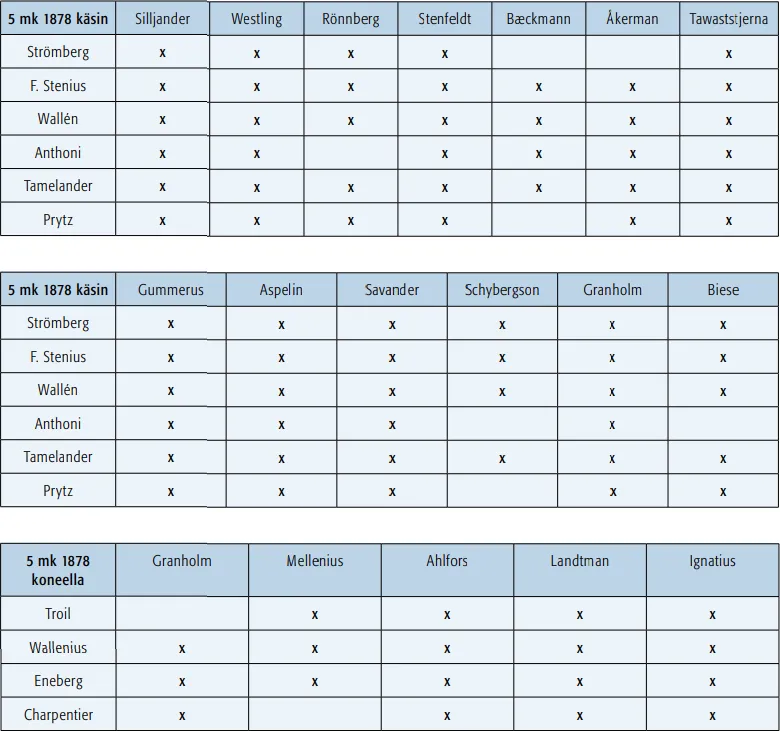 | 5 mk 1878 käsin | Silljander | Westling | Rönnberg | Stenfeldt | Bæckmann | Åkerman | Tawaststjerna |
|---|---|---|---|---|---|---|---|
| Strömberg | x | x | x | x |  |  | x |
| F. Stenius | x | x | x | x | x | x | x |
| Wallén | x | x | x | x | x | x | x |
| Anthoni | x | x |  | x | x | x | x |
| Tamelander | x | x | x | x | x | x | x |
| Prytz | x | x | x | x |  | x | x |

| 5 mk 1878 käsin | Gummerus | Aspelin | Savander | Schybergson | Granholm | Biese |
|---|---|---|---|---|---|---|
| Strömberg | x | x | x | x | x | x |
| F. Stenius | x | x | x | x | x | x |
| Wallén | x | x | x | x | x | x |
| Anthoni | x | x | x |  | x |  |
| Tamelander | x | x | x | x | x | x |
| Prytz | x | x | x |  | x | x |

| 5 mk 1878 koneella | Granholm | Mellenius | Ahlfors | Landtman | Ignatius |
|---|---|---|---|---|---|
| Troil |  | x | x | x | x |
| Wallenius | x | x | x | x | x |
| Eneberg | x | x | x | x | x |
| Charpentier | x |  | x | x | x |